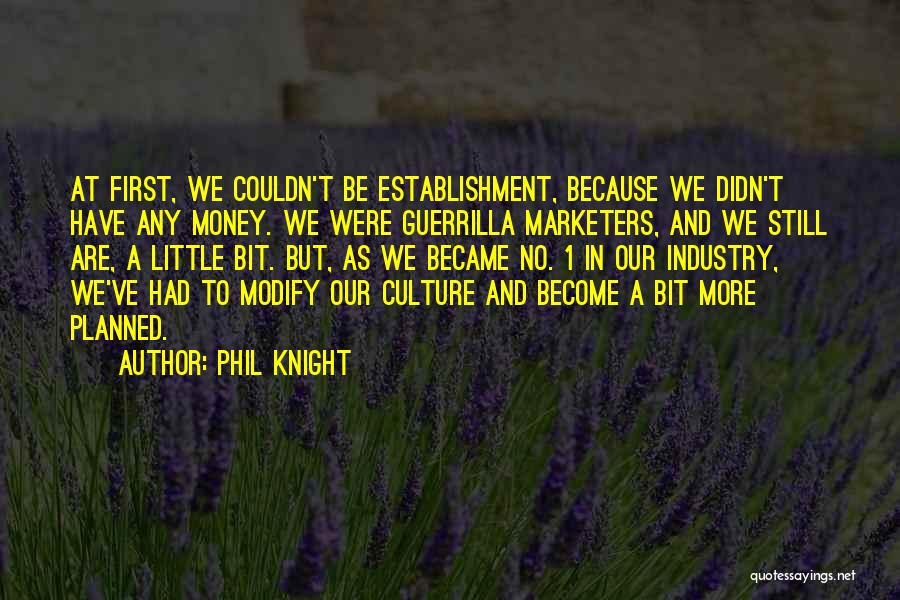 AT FIRST, WE COULDN'T BE ESTABLISHMENT, BECAUSE WE DIDN'T HAVE ANY MONEY. WE WERE GUERRILLA MARKETERS, AND WE STILL ARE, A LITTLE BIT. BUT, AS WE BECAME NO. 1 IN OUR INDUSTRY, WE'VE HAD TO MODIFY OUR CULTURE AND BECOME A BIT MORE PLANNED.

AUTHOR: PHIL KNIGHT

quotessayings.net